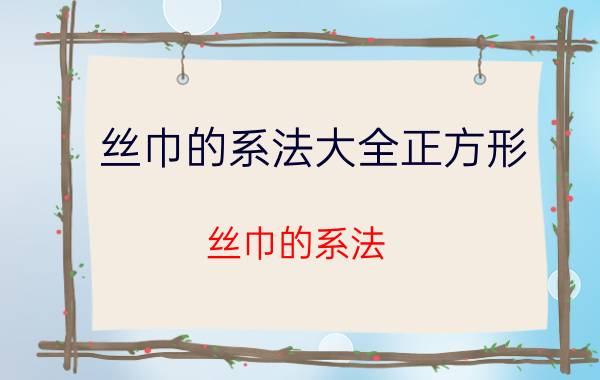 丝巾的系法大全正方形

丝巾的系法